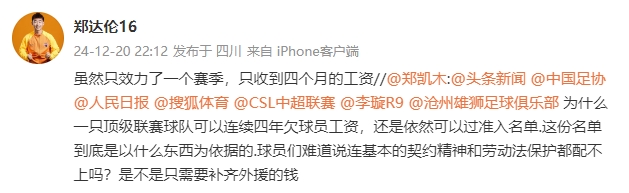 郑达伦16

24-12-20 22:12 发布于 四川 来自 iPhone客户端

虽然只效力了一个赛季，只收到四个月的工资//@郑凯木:@头条新闻 @中国足协 @人民日报 @搜狐体育 @CSL中超联赛 @李璇R9 @沧州雄狮足球俱乐部 为什么一只顶级联赛球队可以连续四年欠球员工资，还是依然可以过准入名单.这份名单到底是以什么东西为依据的.球员们难道说连基本的契约精神和劳动法保护都配不上吗？是不是只需要补齐外援的钱